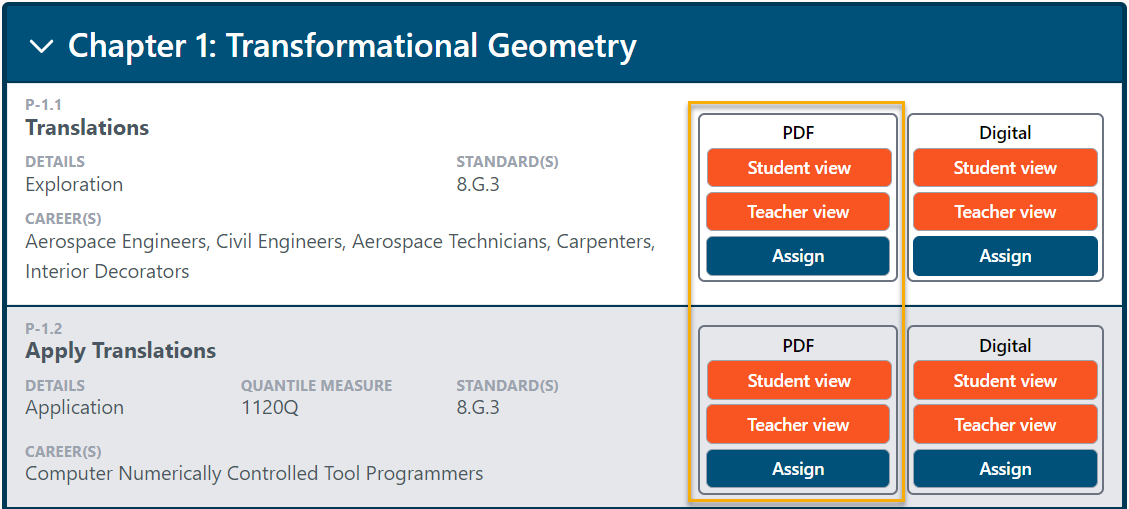 Chapter 1: Transformational Geometry

P-1.1
Translations

DETAILS
Exploration

STANDARD(S)
8.G.3

CAREER(S)
Aerospace Engineers, Civil Engineers, Aerospace Technicians, Carpenters, Interior Decorators

PDF
Student view
Teacher view
Assign

Digital
Student view
Teacher view
Assign

P-1.2
Apply Translations

DETAILS
Application

QUANTILE MEASURE
1120Q

STANDARD(S)
8.G.3

CAREER(S)
Computer Numerically Controlled Tool Programmers

PDF
Student view
Teacher view
Assign

Digital
Student view
Teacher view
Assign